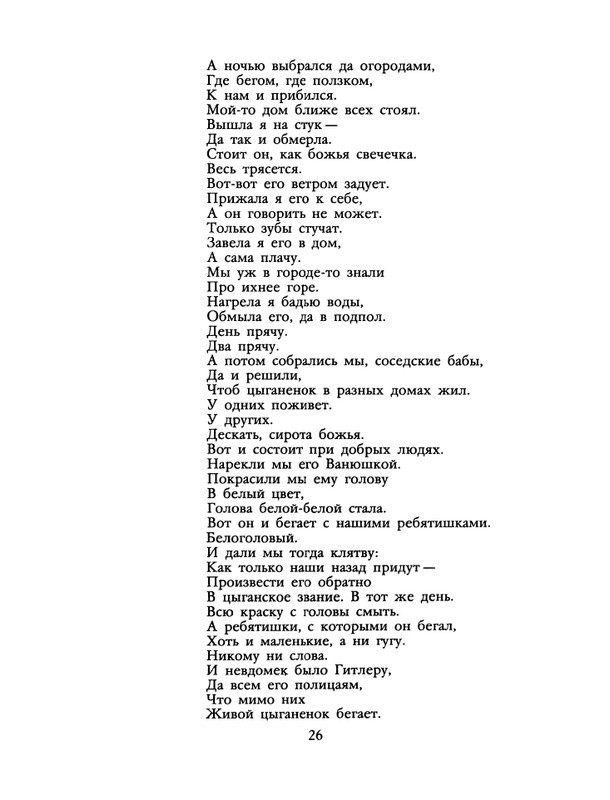 А ночью выбрался да огородами,
Где бегом, где ползком,
К нам и прибился.
Мой-то дом ближе всех стоял.
Вышла я на стук —
Да так и обмерла.
Стоит он, как божья свечечка.
Весь трясется.
Вот-вот его ветром задует.
Прижала я его к себе,
А он говорить не может.
Только зубы стучат.
Завела я его в дом,
А сама плачу.
Мы уж в городе-то знали
Про ихнее горе.
Нагрела я бадью воды,
Обмыла его, да в подпол.
День прячу.
Два прячу.
А потом собрались мы, соседские бабы,
Да и решили,
Чтоб цыганенок в разных домах жил.
У одних поживет.
У других.
Дескать, сирота божья.
Вот и состоит при добрых людях.
Нарекли мы его Ванюшкой.
Покрасили мы ему голову
В белый цвет,
Голова белой-белой стала.
Вот он и бегает с нашими ребятишками.
Белоголовый.
И дали мы тогда клятву:
Как только наши назад придут —
Произвести его обратно
В цыганское звание. В тот же день.
Всю краску с головы смыть.
А ребятишки, с которыми он бегал,
Хоть и маленькие, а ни гугу.
Никому ни слова.
И невдомек было Гитлеру,
Да всем его полицаям,
Что мимо них
Живой цыганенок бегает.

26